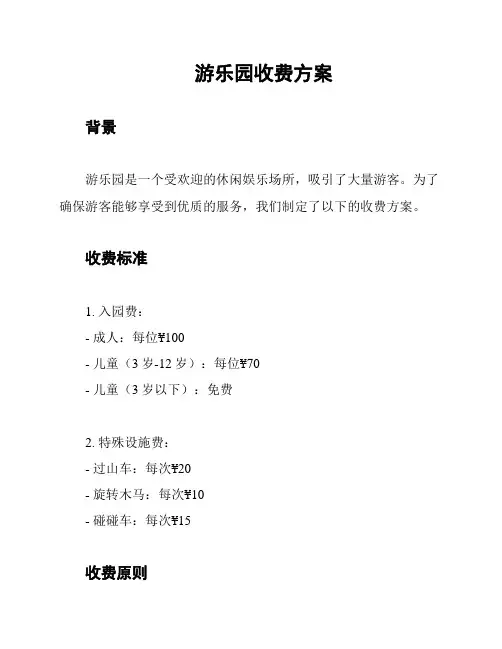 游乐园收费方案

背景

游乐园是一个受欢迎的休闲娱乐场所，吸引了大量游客。为了确保游客能够享受到优质的服务，我们制定了以下的收费方案。

收费标准

1. 入园费：
- 成人：每位¥100
- 儿童（3 岁-12 岁）：每位¥70
- 儿童（3 岁以下）：免费

2. 特殊设施费：
- 过山车：每次¥20
- 旋转木马：每次¥10
- 碰碰车：每次¥15

收费原则